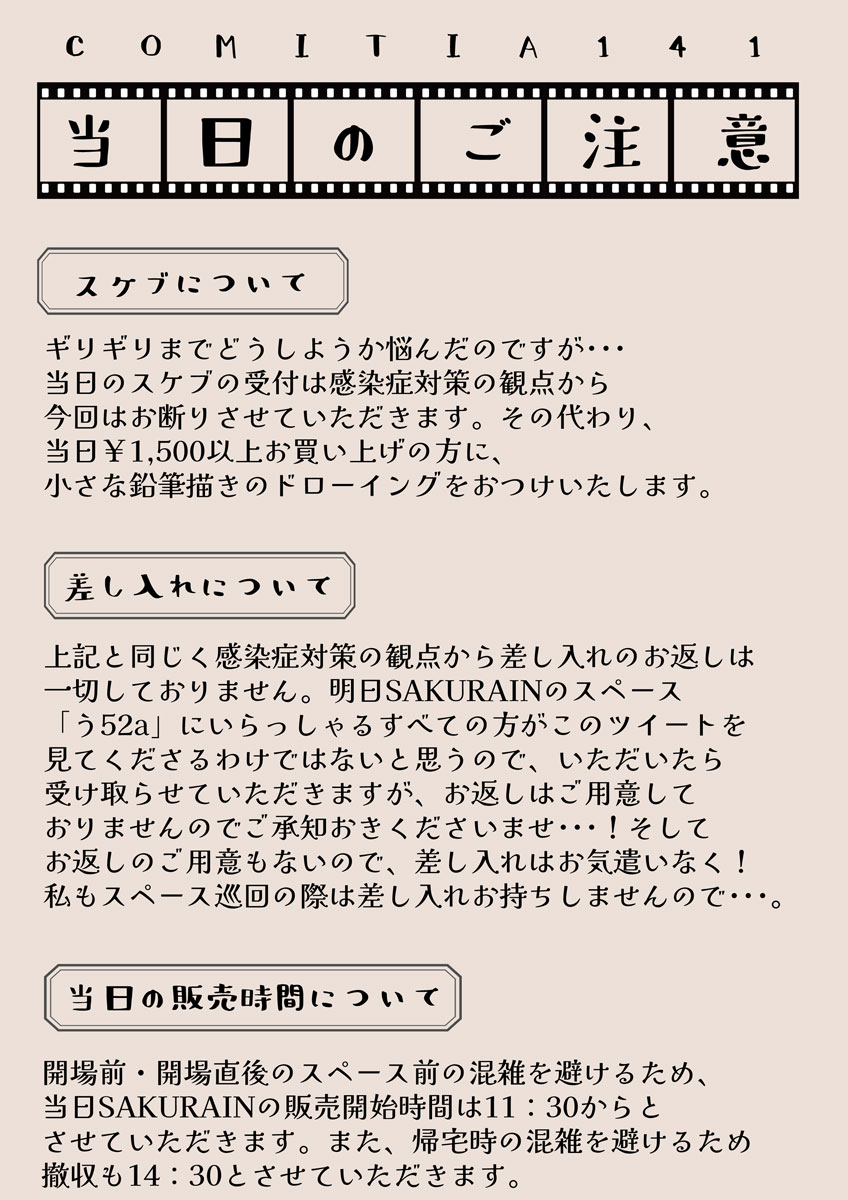 COMITIA141

当日のご注意

スケブについて

ギリギリまでどうしようか悩んだのですが･･･
当日のスケブの受付は感染症対策の観点から
今回はお断りさせていただきます。その代わり、
当日￥1,500以上お買い上げの方に、
小さな鉛筆描きのドローイングをおつけいたします。

差し入れについて

上記と同じく感染症対策の観点から差し入れのお返しは
一切しておりません。明日SAKURAINのスペース
「う52a」にいらっしゃるすべての方がこのツイートを
見てくださるわけではないと思うので、いただいたら
受け取らせていただきますが、お返しはご用意して
おりませんのでご承知おきくださいませ･･･！そして
お返しのご用意もないので、差し入れはお気遣いなく！
私もスペース巡回の際は差し入れお持ちしませんので･･･。

当日の販売時間について

開場前・開場直後のスペース前の混雑を避けるため、
当日SAKURAINの販売開始時間は11：30からと
させていただきます。また、帰宅時の混雑を避けるため
撤収も14：30とさせていただきます。